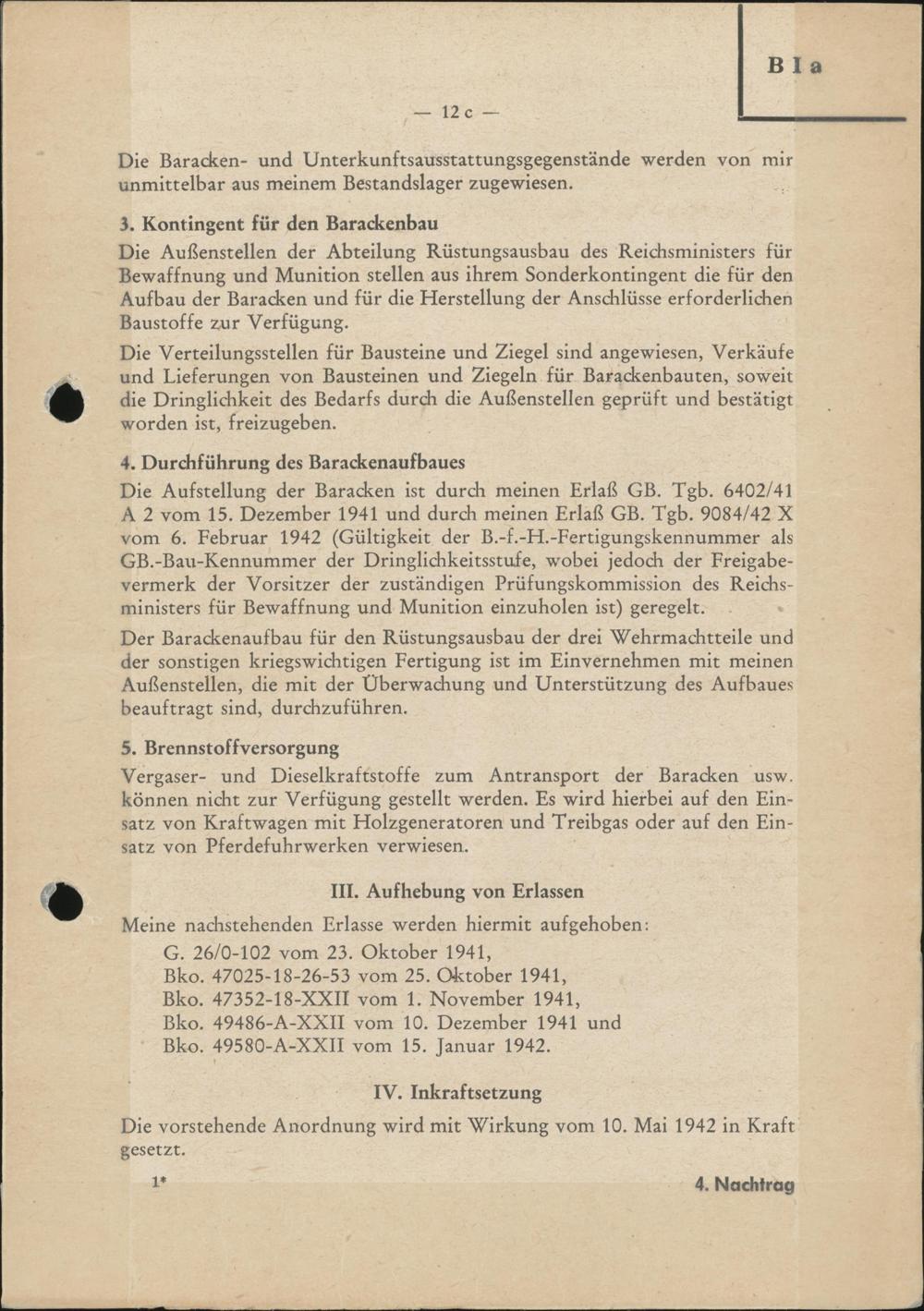 B I a

— 12 c —

Die Baracken- und Unterkunftsausstattungsgegenstände werden von mir unmittelbar aus meinem Bestandslager zugewiesen.

3. Kontingent für den Barackenbau
Die Außenstellen der Abteilung Rüstungsausbau des Reichsministers für Bewaffnung und Munition stellen aus ihrem Sonderkontingent die für den Aufbau der Baracken und für die Herstellung der Anschlüsse erforderlichen Baustoffe zur Verfügung.

Die Verteilungsstellen für Bausteine und Ziegel sind angewiesen, Verkäufe und Lieferungen von Bausteinen und Ziegeln für Barackenbauten, soweit die Dringlichkeit des Bedarfs durch die Außenstellen geprüft und bestätigt worden ist, freizugeben.

4. Durchführung des Barackenaufbaues
Die Aufstellung der Baracken ist durch meinen Erlaß GB. Tgb. 6402/41 A 2 vom 15. Dezember 1941 und durch meinen Erlaß GB. Tgb. 9084/42 X vom 6. Februar 1942 (Gültigkeit der B.-f.-H.-Fertigungskennummer als GB.-Bau-Kennummer der Dringlichkeitsstufe, wobei jedoch der Freigabevermerk der Vorsitzer der zuständigen Prüfungskommission des Reichsministers für Bewaffnung und Munition einzuholen ist) geregelt.

Der Barackenaufbau für den Rüstungsausbau der drei Wehrmachtteile und der sonstigen kriegswichtigen Fertigung ist im Einvernehmen mit meinen Außenstellen, die mit der Überwachung und Unterstützung des Aufbaues beauftragt sind, durchzuführen.

5. Brennstoffversorgung
Vergaser- und Dieselkraftstoffe zum Antransport der Baracken usw. können nicht zur Verfügung gestellt werden. Es wird hierbei auf den Einsatz von Kraftwagen mit Holzgeneratoren und Treibgas oder auf den Einsatz von Pferdefuhrwerken verwiesen.

III. Aufhebung von Erlassen

Meine nachstehenden Erlasse werden hiermit aufgehoben:
G. 26/0-102 vom 23. Oktober 1941,
Bko. 47025-18-26-53 vom 25. Oktober 1941,
Bko. 47352-18-XXII vom 1. November 1941,
Bko. 49486-A-XXII vom 10. Dezember 1941 und
Bko. 49580-A-XXII vom 15. Januar 1942.

IV. Inkraftsetzung

Die vorstehende Anordnung wird mit Wirkung vom 10. Mai 1942 in Kraft gesetzt.

1*

4. Nachtrag